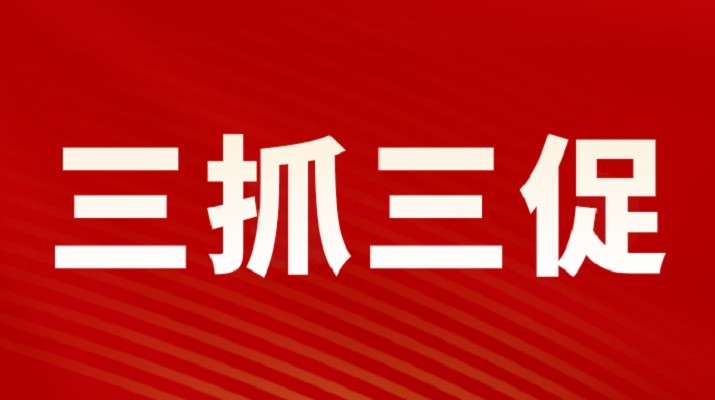 三抓三促